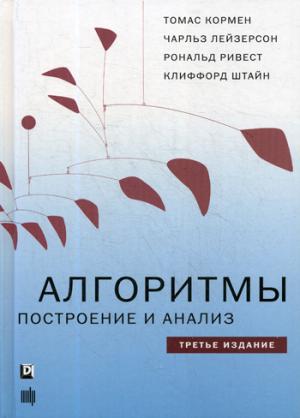 ТОМАС КОРМЕН
ЧАРЛЬЗ ЛЕЙЗЕРСОН
РОНАЛЬД РИВЕСТ
КЛИФФОРД ШТАЙН

АЛГОРИТМЫ
ПОСТРОЕНИЕ И АНАЛИЗ

ТРЕТЬЕ ИЗДАНИЕ

D